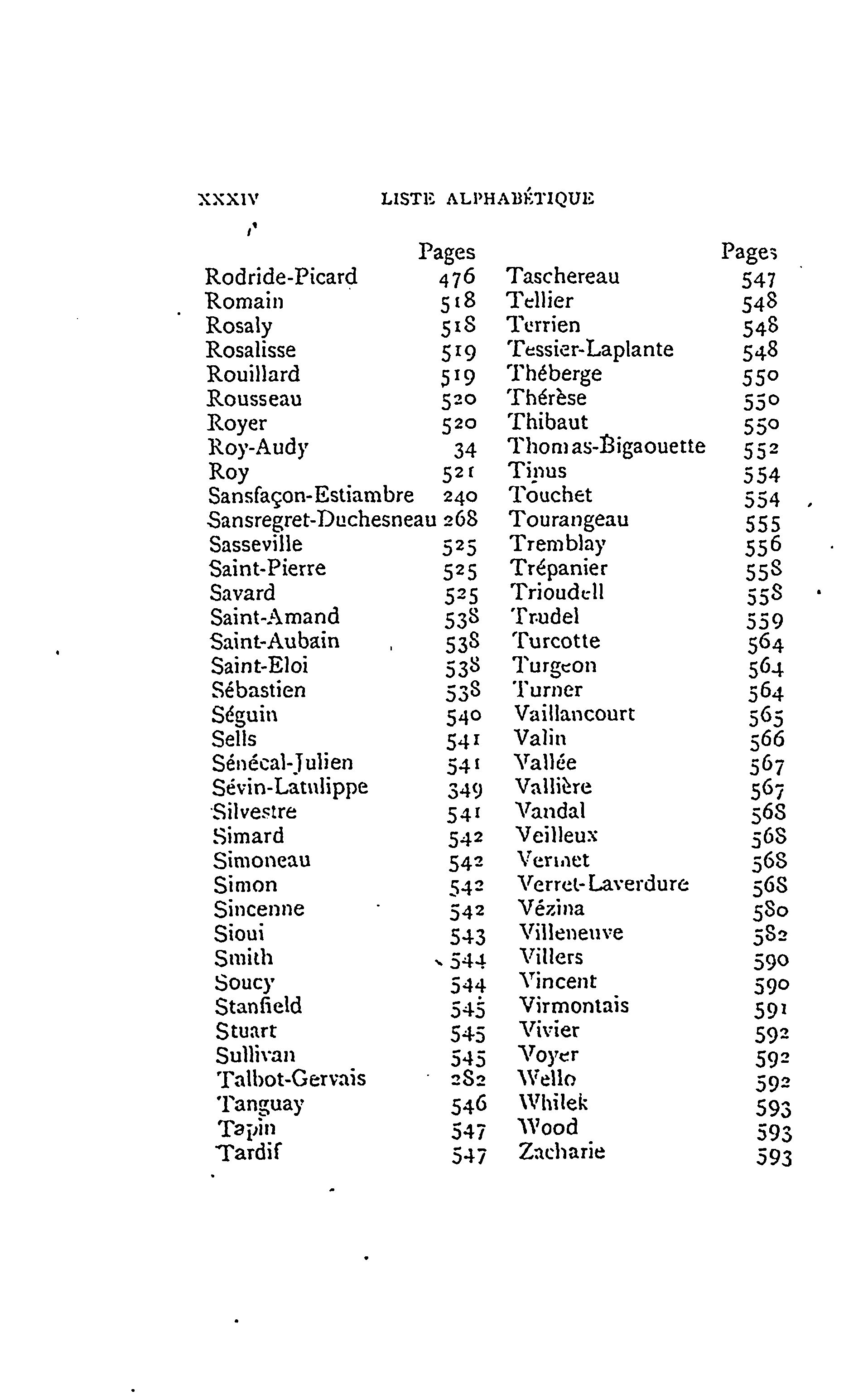 XXXIV LISTE ALPHABÉTIQUE

| | Pages |
|---|---|
| Rodride-Picard | 476 |
| Romain | 518 |
| Rosaly | 518 |
| Rosalisse | 519 |
| Rouillard | 519 |
| Rousseau | 520 |
| Royer | 520 |
| Roy-Audy | 34 |
| Roy | 521 |
| Sansfaçon-Estiambre | 240 |
| Sansregret-Duchesneau | 268 |
| Sasseville | 525 |
| Saint-Pierre | 525 |
| Savard | 525 |
| Saint-Amand | 538 |
| Saint-Aubain | 538 |
| Saint-Eloi | 538 |
| Sébastien | 538 |
| Séguin | 540 |
| Sells | 541 |
| Sénécal-Julien | 541 |
| Sévin-Latulippe | 349 |
| Silvestre | 541 |
| Simard | 542 |
| Simoneau | 542 |
| Simon | 542 |
| Sincenne | 542 |
| Sioui | 543 |
| Smith | 544 |
| Soucy | 544 |
| Stanfield | 545 |
| Stuart | 545 |
| Sullivan | 545 |
| Talbot-Gervais | 282 |
| Tanguay | 546 |
| Tapin | 547 |
| Tardif | 547 |

| | Pages |
|---|---|
| Taschereau | 547 |
| Tellier | 548 |
| Terrien | 548 |
| Tessier-Laplante | 548 |
| Théberge | 550 |
| Thérèse | 550 |
| Thibaut | 550 |
| Thomas-Bigaouette | 552 |
| Tinus | 554 |
| Touchet | 554 |
| Tourangeau | 555 |
| Tremblay | 556 |
| Trépanier | 558 |
| Trioudell | 558 |
| Trudel | 559 |
| Turcotte | 564 |
| Turgeon | 564 |
| Turner | 564 |
| Vaillancourt | 565 |
| Valin | 566 |
| Vallée | 567 |
| Vallière | 567 |
| Vandal | 568 |
| Veilleux | 568 |
| Vernet | 568 |
| Verret-Laverdure | 568 |
| Vézina | 580 |
| Villeneuve | 582 |
| Villers | 590 |
| Vincent | 590 |
| Virmontais | 591 |
| Vivier | 592 |
| Voyer | 592 |
| Wello | 592 |
| Whilek | 593 |
| Wood | 593 |
| Zacharie | 593 |